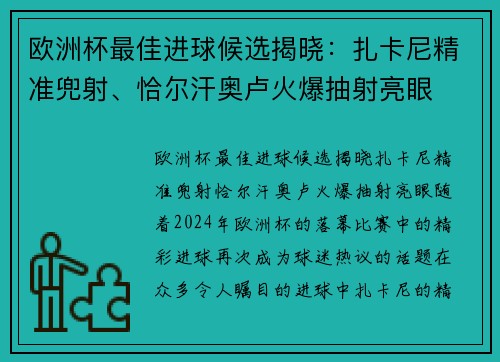 欧洲杯最佳进球候选揭晓：扎卡尼精准兜射、恰尔汗奥卢火爆抽射亮眼

欧洲杯最佳进球候选揭晓扎卡尼精准兜射恰尔汗奥卢火爆抽射亮眼随着2024年欧洲杯的落幕比赛中的精彩进球再次成为球迷热议的话题在众多令人瞩目的进球中扎卡尼的精